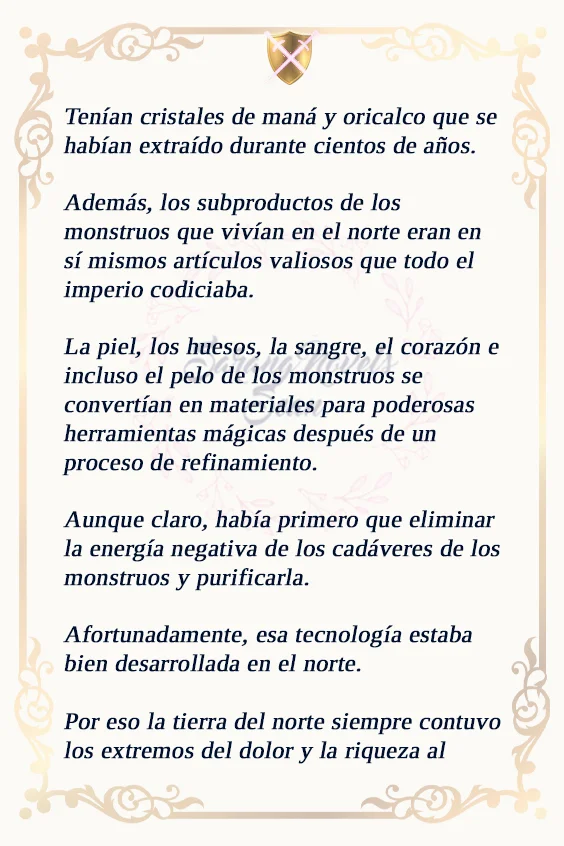 Tenían cristales de maná y oricalco que se habían extraído durante cientos de años.

Además, los subproductos de los monstruos que vivían en el norte eran en sí mismos artículos valiosos que todo el imperio codiciaba.

La piel, los huesos, la sangre, el corazón e incluso el pelo de los monstruos se convertían en materiales para poderosas herramientas mágicas después de un proceso de refinamiento.

Aunque claro, había primero que eliminar la energía negativa de los cadáveres de los monstruos y purificarla.

Afortunadamente, esa tecnología estaba bien desarrollada en el norte.

Por eso la tierra del norte siempre contuvo los extremos del dolor y la riqueza al